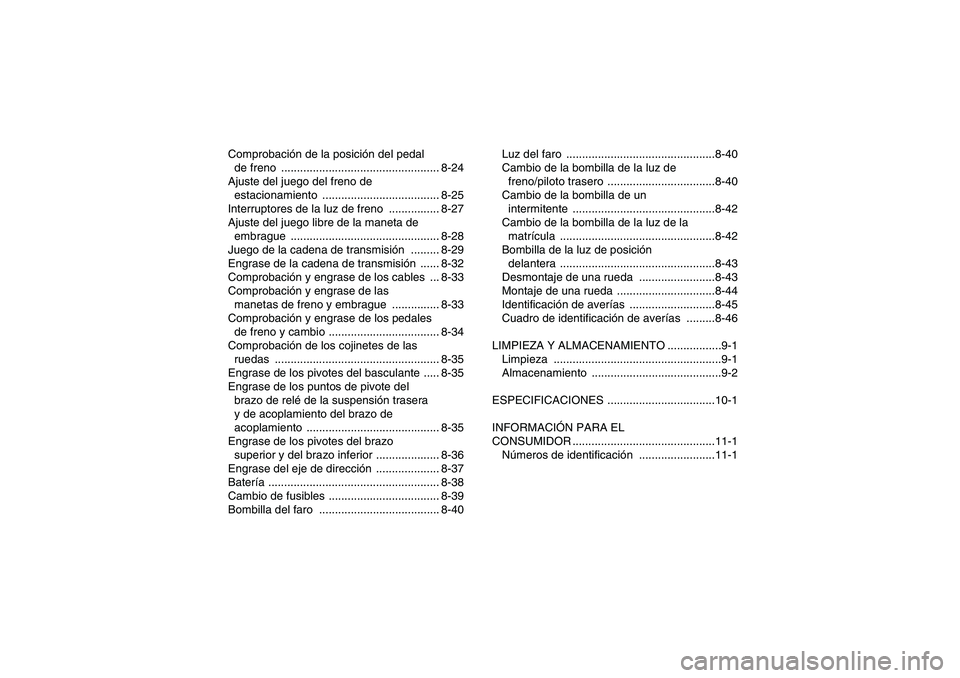 Comprobación de la posición del pedal de freno .................................................. 8-24
Ajuste del juego del freno de estacionamiento ..................................... 8-25
Interruptores de la luz de freno ................ 8-27
Ajuste del juego libre de la maneta de embrague ............................................... 8-28
Juego de la cadena de transmisión ......... 8-29
Engrase de la cadena de transmisión ...... 8-32
Comprobación y engrase de los cables ... 8-33
Comprobación y engrase de las manetas de freno y embrague ............... 8-33
Comprobación y engrase de los pedales de freno y cambio ................................... 8-34
Comprobación de los cojinetes de las ruedas .................................................... 8-35
Engrase de los pivotes del basculante ..... 8-35
Engrase de los puntos de pivote del brazo de relé de la suspensión trasera y de acoplamiento del brazo de acoplamiento .......................................... 8-35
Engrase de los pivotes del brazo superior y del brazo inferior .................... 8-36
Engrase del eje de dirección .................... 8-37
Batería ...................................................... 8-38
Cambio de fusibles ................................... 8-39
Bombilla del faro ...................................... 8-40

Luz del faro ...............................................8-40
Cambio de la bombilla de la luz de freno/piloto trasero ..................................8-40
Cambio de la bombilla de un intermitente .............................................8-42
Cambio de la bombilla de la luz de la matrícula .................................................8-42
Bombilla de la luz de posición delantera .................................................8-43
Desmontaje de una rueda ........................8-43
Montaje de una rueda ...............................8-44
Identificación de averías ...........................8-45
Cuadro de identificación de averías .........8-46

LIMPIEZA Y ALMACENAMIENTO .................9-1
Limpieza .....................................................9-1
Almacenamiento .........................................9-2

ESPECIFICACIONES ..................................10-1

INFORMACIÓN PARA EL CONSUMIDOR .............................................11-1
Números de identificación ........................11-1

carmanualsonline.info